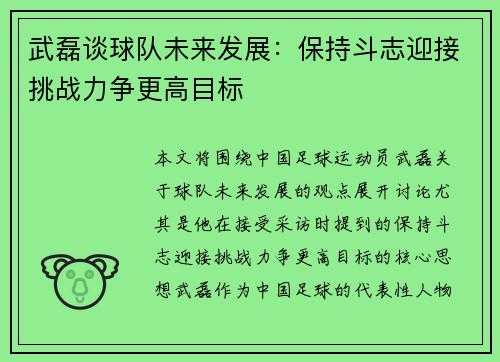 武磊谈球队未来发展：保持斗志迎接挑战力争更高目标

本文将围绕中国足球运动员武磊关于球队未来发展的观点展开讨论尤其是他在接受采访时提到的保持斗志迎接挑战力争更高目标的核心思想武磊作为中国足球的代表性人物